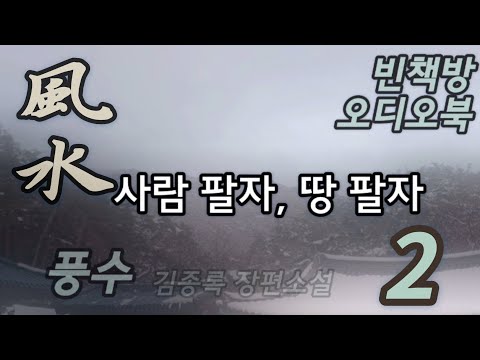 風水

빈책방
오디오북

사람 팔자, 땅 팔자

풍수

김종록 장편소설

2